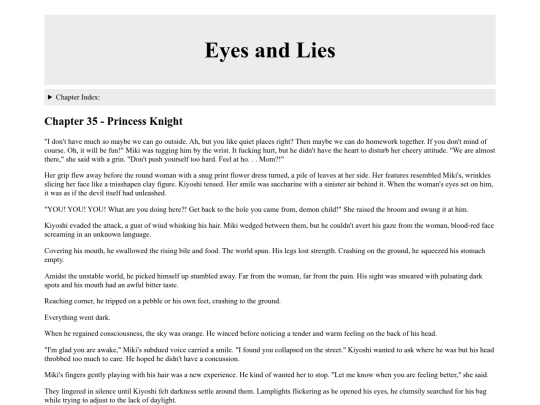 Eyes and Lies

▶ Chapter Index:

Chapter 35 - Princess Knight

"I don't have much so maybe we can go outside. Ah, but you like quiet places right? Then maybe we can do homework together. If you don't mind of course. Oh, it will be fun!" Miki was tugging him by the wrist. It fucking hurt, but he didn't have the heart to disturb her cheery attitude. "We are almost there," she said with a grin. "Don't push yourself too hard. Feel at ho. . . Mom?!"

Her grip flew away before the round woman with a snug print flower dress turned, a pile of leaves at her side. Her features resembled Miki's, wrinkles slicing her face like a misshapen clay figure. Kiyoshi tensed. Her smile was saccharine with a sinister air behind it. When the woman's eyes set on him, it was as if the devil itself had unleashed.

"YOU! YOU! YOU! What are you doing here?! Get back to the hole you came from, demon child!" She raised the broom and swung it at him.

Kiyoshi evaded the attack, a gust of wind whisking his hair. Miki wedged between them, but he couldn't avert his gaze from the woman, blood-red face screaming in an unknown language.

Covering his mouth, he swallowed the rising bile and food. The world spun. His legs lost strength. Crashing on the ground, he squeezed his stomach empty.

Amidst the unstable world, he picked himself up stumbled away. Far from the woman, far from the pain. His sight was smeared with pulsating dark spots and his mouth had an awful bitter taste.

Reaching corner, he tripped on a pebble or his own feet, crashing to the ground.

Everything went dark.

When he regained consciousness, the sky was orange. He winced before noticing a tender and warm feeling on the back of his head.

"I'm glad you are awake," Miki's subdued voice carried a smile. "I found you collapsed on the street." Kiyoshi wanted to ask where he was but his head throbbed too much to care. He hoped he didn't have a concussion.

Miki's fingers gently playing with his hair was a new experience. He kind of wanted her to stop. "Let me know when you are feeling better," she said.

They lingered in silence until Kiyoshi felt darkness settle around them. Lamplights flickering as he opened his eyes, he clumsily searched for his bag while trying to adjust to the lack of daylight.